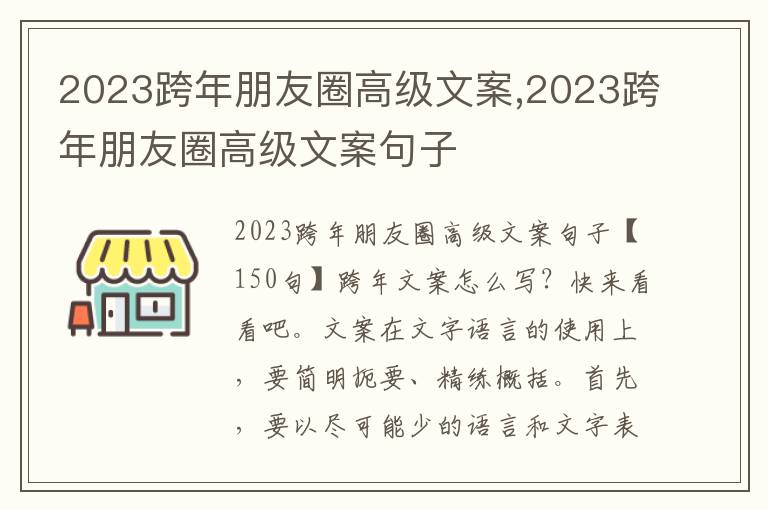 2023跨年朋友圈高级文案,2023跨年朋友圈高级文案句子

2023跨年朋友圈高级文案句子【150句】跨年文案怎么写？快来看看吧。文案在文字语言的使用上，要简明扼要、精练概括。首先，要以尽可能少的语言和文字表